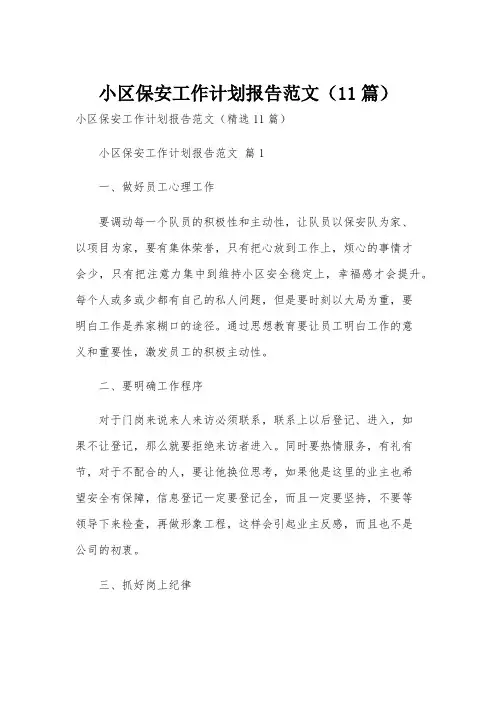 小区保安工作计划报告范文（11篇）

小区保安工作计划报告范文（精选11篇）

小区保安工作计划报告范文 篇1

一、做好员工心理工作

要调动每一个队员的积极性和主动性，让队员以保安队为家、以项目为家，要有集体荣誉，只有把心放到工作上，烦心的事情才会少，只有把注意力集中到维持小区安全稳定上，幸福感才会提升。每个人或多或少都有自己的私人问题，但是要时刻以大局为重，要明白工作是养家糊口的途径。通过思想教育要让员工明白工作的意义和重要性，激发员工的积极主动性。

二、要明确工作程序

对于门岗来说来人来访必须联系，联系上以后登记、进入，如果不让登记，那么就要拒绝来访者进入。同时要热情服务，有礼有节，对于不配合的人，要让他换位思考，如果他是这里的业主也希望安全有保障，信息登记一定要登记全，而且一定要坚持，不要等领导下来检查，再做形象工程，这样会引起业主反感，而且也不是公司的初衷。

三、抓好岗上纪律